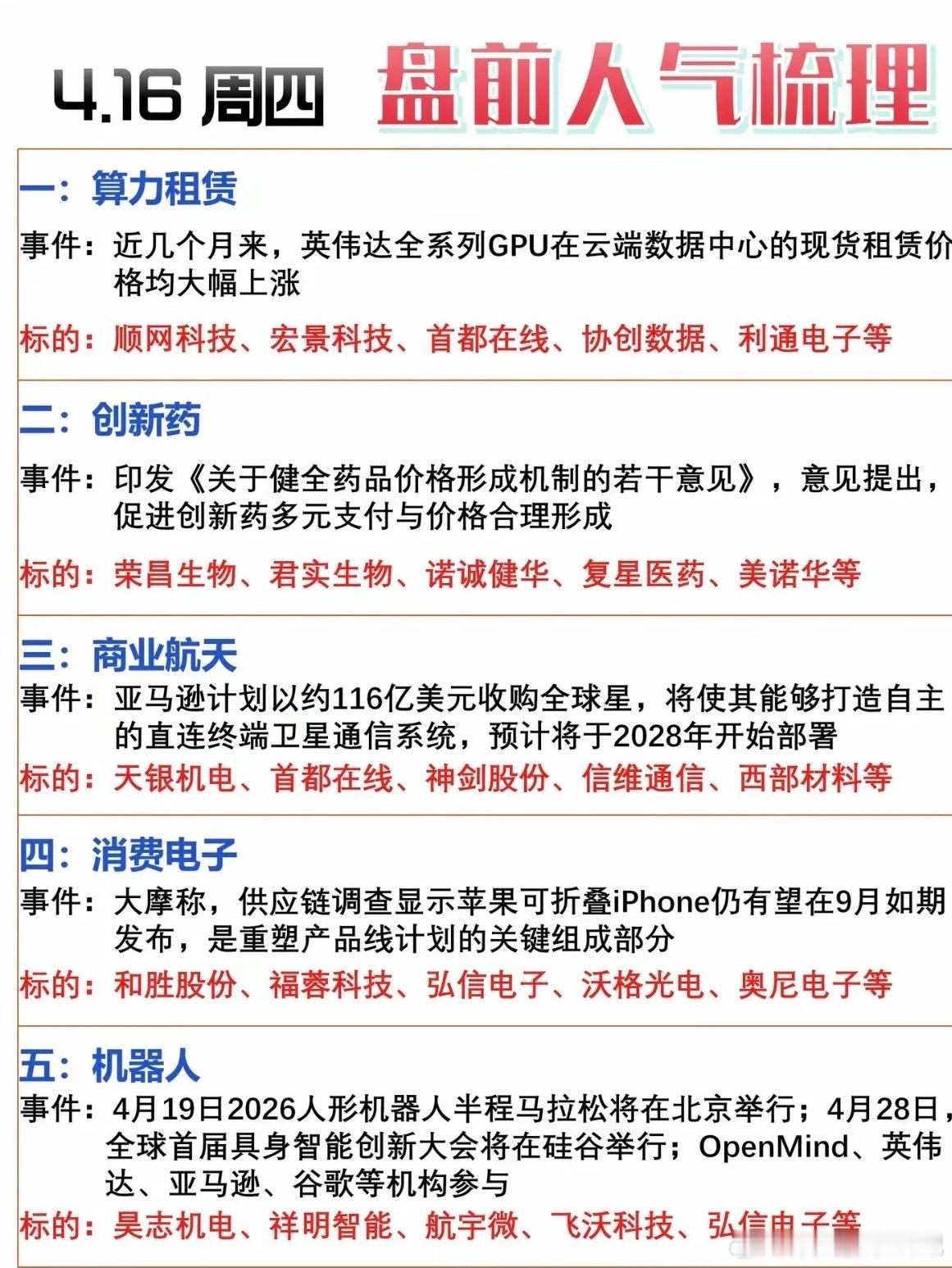 4.16 周四 盘前人气梳理

一：算力租赁

事件：近几个月来，英伟达全系列GPU在云端数据中心的现货租赁价格均大幅上涨

标的：顺网科技、宏景科技、首都在线、协创数据、利通电子等

二：创新药

事件：印发《关于健全药品价格形成机制的若干意见》，意见提出，促进创新药多元支付与价格合理形成

标的：荣昌生物、君实生物、诺诚健华、复星医药、美诺华等

三：商业航天

事件：亚马逊计划以约116亿美元收购全球星，将使其能够打造自主的直连终端卫星通信系统，预计将于2028年开始部署

标的：天银机电、首都在线、神剑股份、信维通信、西部材料等

四：消费电子

事件：大摩称，供应链调查显示苹果可折叠iPhone仍有望在9月如期发布，是重塑产品线计划的关键组成部分

标的：和胜股份、福蓉科技、弘信电子、沃格光电、奥尼电子等

五：机器人

事件：4月19日2026人形机器人半程马拉松将在北京举行；4月28日，全球首届具身智能创新大会将在硅谷举行；OpenMind、英伟达、亚马逊、谷歌等机构参与

标的：昊志机电、祥明智能、航宇微、飞沃科技、弘信电子等